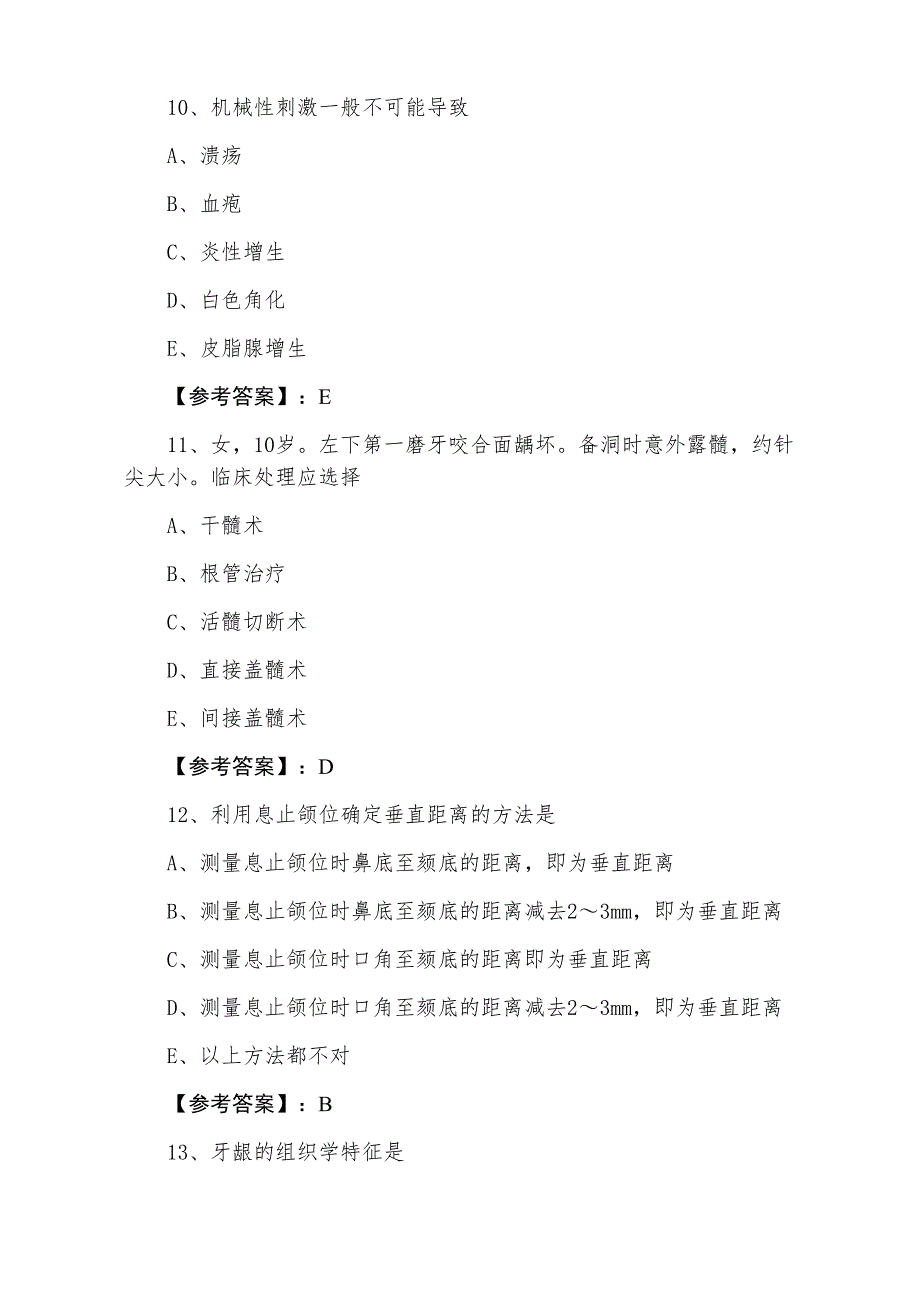 10、机械性刺激一般不可能导致

A、溃疡

B、血疱

C、炎性增生

D、白色角化

E、皮脂腺增生

【参考答案】：E

11、女，10岁。左下第一磨牙咬合面龋坏。备洞时意外露髓，约针尖大小。临床处理应选择

A、干髓术

B、根管治疗

C、活髓切断术

D、直接盖髓术

E、间接盖髓术

【参考答案】：D

12、利用息止颌位确定垂直距离的方法是

A、测量息止颌位时鼻底至颏底的距离，即为垂直距离

B、测量息止颌位时鼻底至颏底的距离减去2～3mm，即为垂直距离

C、测量息止颌位时口角至颏底的距离即为垂直距离

D、测量息止颌位时口角至颏底的距离减去2～3mm，即为垂直距离

E、以上方法都不对

【参考答案】：B

13、牙龈的组织学特征是